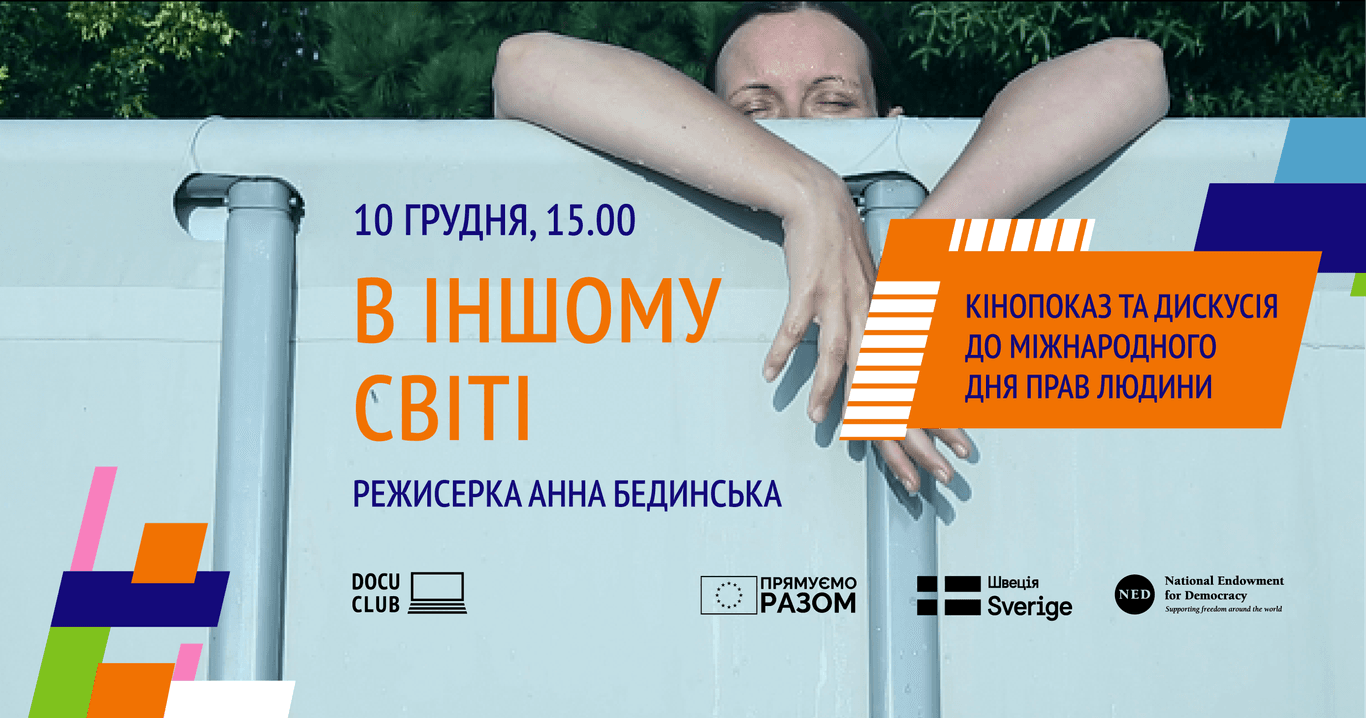 10 ГРУДНЯ, 15.00

В ІНШОМУ СВІТІ

РЕЖИСЕРКА АННА БЕДИНСЬКА

КІНОПОКАЗ ТА ДИСКУСІЯ ДО МІЖНАРОДНОГО ДНЯ ПРАВ ЛЮДИНИ

DOCU CLUB

ПРЯМУЄМО РАЗОМ

Швеція Sverige

NED National Endowment for Democracy Supporting freedom around the world